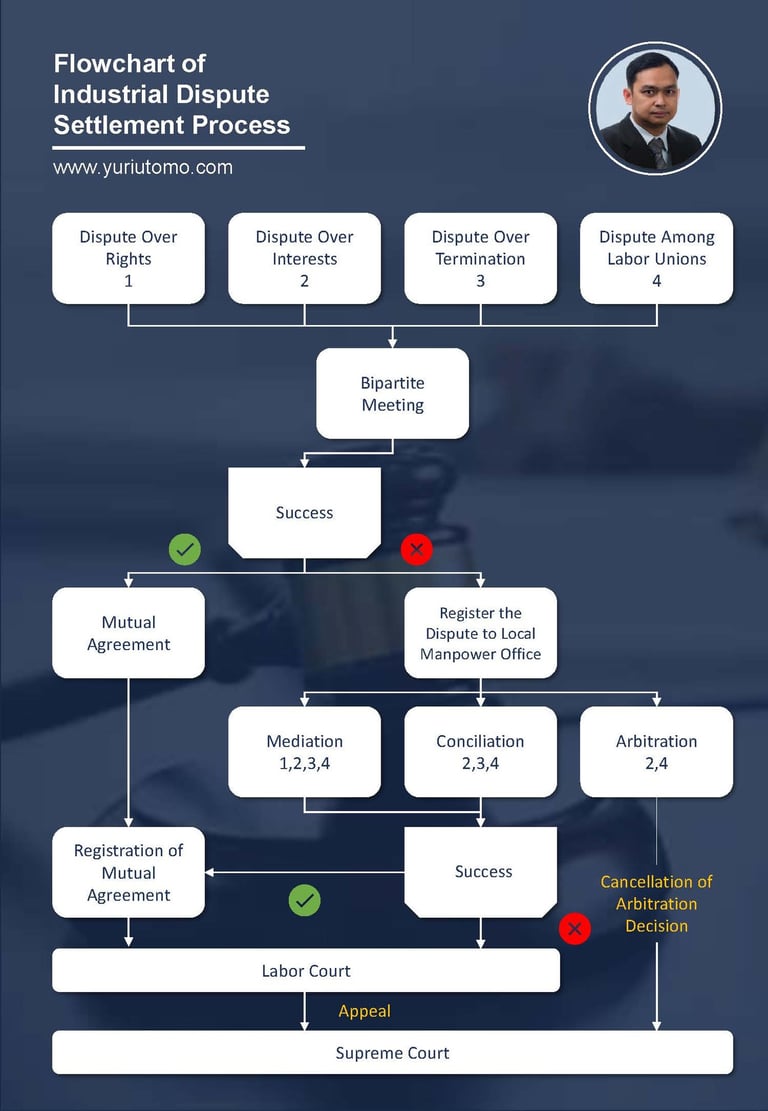 Flowchart of Industrial Dispute Settlement Process

www.yuriutomo.com

Dispute Over Rights 1

Dispute Over Interests 2

Dispute Over Termination 3

Dispute Among Labor Unions 4

Bipartite Meeting

Success

Mutual Agreement

Register the Dispute to Local Manpower Office

Mediation 1,2,3,4

Conciliation 2,3,4

Arbitration 2,4

Registration of Mutual Agreement

Success

Cancellation of Arbitration Decision

Labor Court

Appeal

Supreme Court